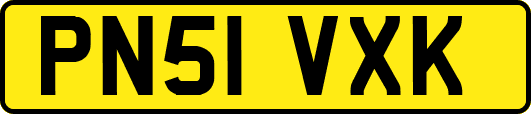 PN51 VXK